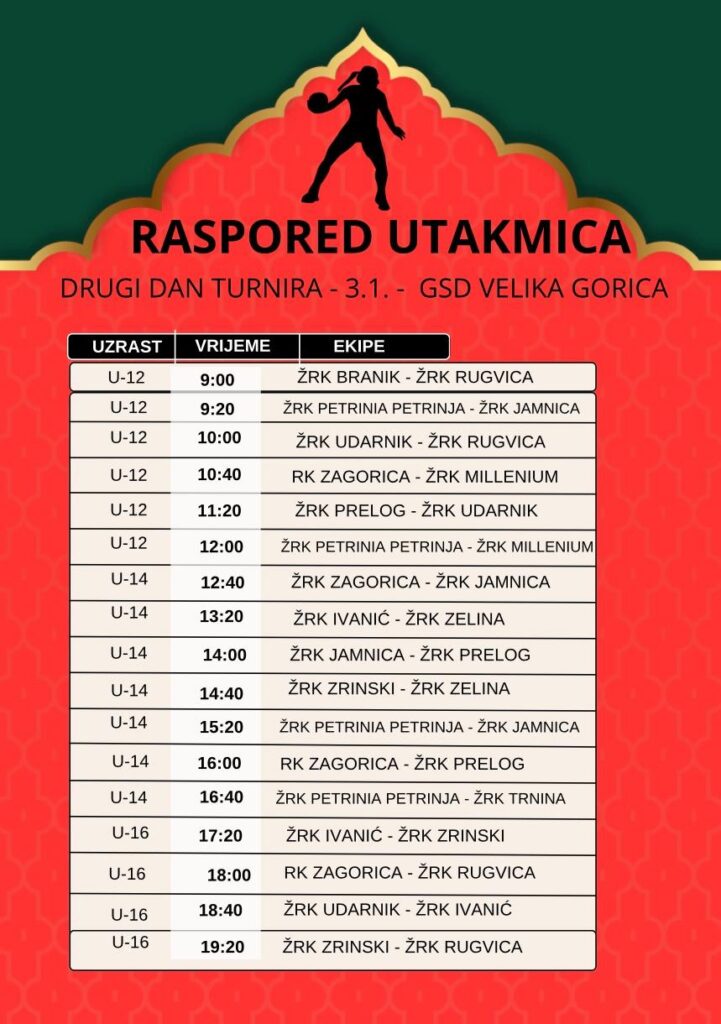 RASPORED UTAKMICA

DRUGI DAN TURNIRA - 3.1. - GSD VELIKA GORICA

| UZRAST | VRIJEME | EKIPE |
|---|---|---|
| U-12 | 9:00 | ŽRK BRANIK - ŽRK RUGVICA |
| U-12 | 9:20 | ŽRK PETRINIA PETRINJA - ŽRK JAMNICA |
| U-12 | 10:00 | ŽRK UDARNIK - ŽRK RUGVICA |
| U-12 | 10:40 | RK ZAGORICA - ŽRK MILLENIUM |
| U-12 | 11:20 | ŽRK PRELOG - ŽRK UDARNIK |
| U-12 | 12:00 | ŽRK PETRINIA PETRINJA - ŽRK MILLENIUM |
| U-14 | 12:40 | ŽRK ZAGORICA - ŽRK JAMNICA |
| U-14 | 13:20 | ŽRK IVANIĆ - ŽRK ZELINA |
| U-14 | 14:00 | ŽRK JAMNICA - ŽRK PRELOG |
| U-14 | 14:40 | ŽRK ZRINSKI - ŽRK ZELINA |
| U-14 | 15:20 | ŽRK PETRINIA PETRINJA - ŽRK JAMNICA |
| U-14 | 16:00 | RK ZAGORICA - ŽRK PRELOG |
| U-14 | 16:40 | ŽRK PETRINIA PETRINJA - ŽRK TRNINA |
| U-16 | 17:20 | ŽRK IVANIĆ - ŽRK ZRINSKI |
| U-16 | 18:00 | RK ZAGORICA - ŽRK RUGVICA |
| U-16 | 18:40 | ŽRK UDARNIK - ŽRK IVANIĆ |
| U-16 | 19:20 | ŽRK ZRINSKI - ŽRK RUGVICA |